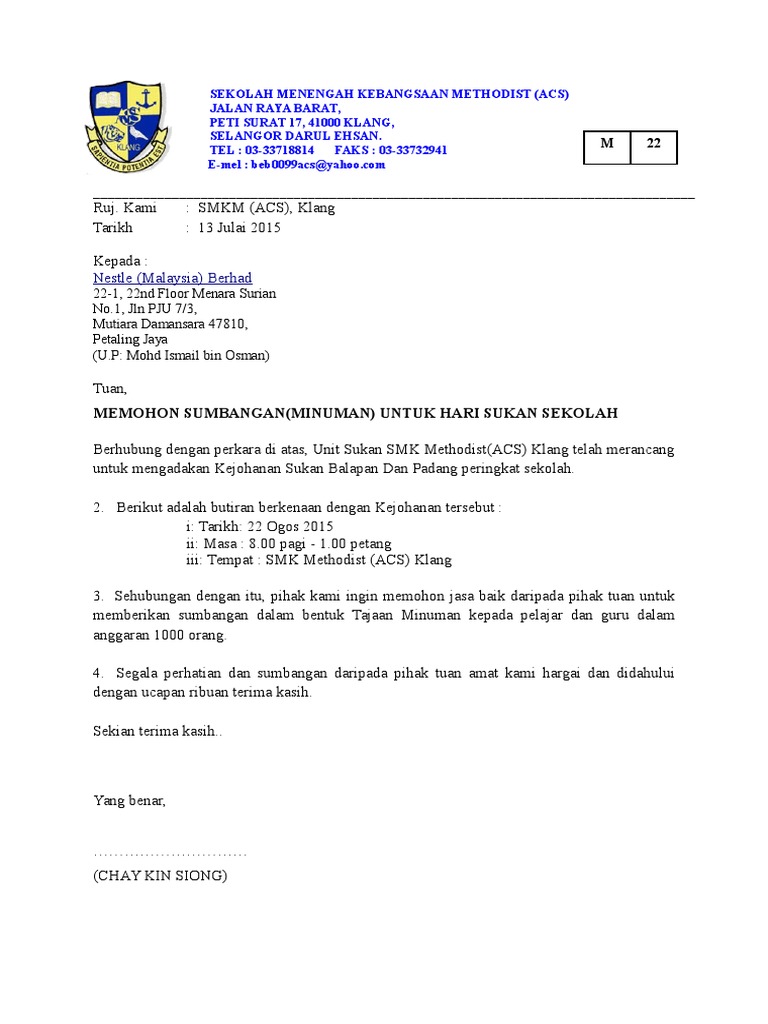 ACS
KLANG
SAPIENTIA POTENTIA EST

SEKOLAH MENENGAH KEBANGSAAN METHODIST (ACS)
JALAN RAYA BARAT,
PETI SURAT 17, 41000 KLANG,
SELANGOR DARUL EHSAN.
TEL : 03-33718814 FAKS : 03-33732941
E-mel : beb0099acs@yahoo.com

| M | 22 |
|---|---|

Ruj. Kami : SMKM (ACS), Klang
Tarikh : 13 Julai 2015

Kepada :
Nestle (Malaysia) Berhad
22-1, 22nd Floor Menara Surian
No.1, Jln PJU 7/3,
Mutiara Damansara 47810,
Petaling Jaya
(U.P: Mohd Ismail bin Osman)

Tuan,

MEMOHON SUMBANGAN(MINUMAN) UNTUK HARI SUKAN SEKOLAH

Berhubung dengan perkara di atas, Unit Sukan SMK Methodist(ACS) Klang telah merancang untuk mengadakan Kejohanan Sukan Balapan Dan Padang peringkat sekolah.

2. Berikut adalah butiran berkenaan dengan Kejohanan tersebut :
i: Tarikh: 22 Ogos 2015
ii: Masa : 8.00 pagi - 1.00 petang
iii: Tempat : SMK Methodist (ACS) Klang

3. Sehubungan dengan itu, pihak kami ingin memohon jasa baik daripada pihak tuan untuk memberikan sumbangan dalam bentuk Tajaan Minuman kepada pelajar dan guru dalam anggaran 1000 orang.

4. Segala perhatian dan sumbangan daripada pihak tuan amat kami hargai dan didahului dengan ucapan ribuan terima kasih.

Sekian terima kasih..

Yang benar,

…………………………
(CHAY KIN SIONG)